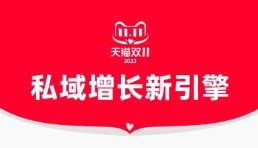 11.11
天猫双11
2023
私域增长新引擎